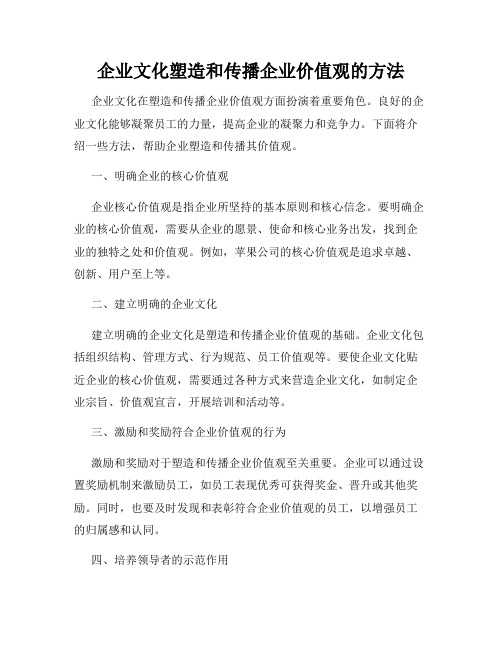 企业文化塑造和传播企业价值观的方法

企业文化在塑造和传播企业价值观方面扮演着重要角色。良好的企业文化能够凝聚员工的力量，提高企业的凝聚力和竞争力。下面将介绍一些方法，帮助企业塑造和传播其价值观。

一、明确企业的核心价值观

企业核心价值观是指企业所坚持的基本原则和核心信念。要明确企业的核心价值观，需要从企业的愿景、使命和核心业务出发，找到企业的独特之处和价值观。例如，苹果公司的核心价值观是追求卓越、创新、用户至上等。

二、建立明确的企业文化

建立明确的企业文化是塑造和传播企业价值观的基础。企业文化包括组织结构、管理方式、行为规范、员工价值观等。要使企业文化贴近企业的核心价值观，需要通过各种方式来营造企业文化，如制定企业宗旨、价值观宣言，开展培训和活动等。

三、激励和奖励符合企业价值观的行为

激励和奖励对于塑造和传播企业价值观至关重要。企业可以通过设置奖励机制来激励员工，如员工表现优秀可获得奖金、晋升或其他奖励。同时，也要及时发现和表彰符合企业价值观的员工，以增强员工的归属感和认同。

四、培养领导者的示范作用